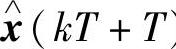 $\hat{\boldsymbol{x}}(kT+T)$